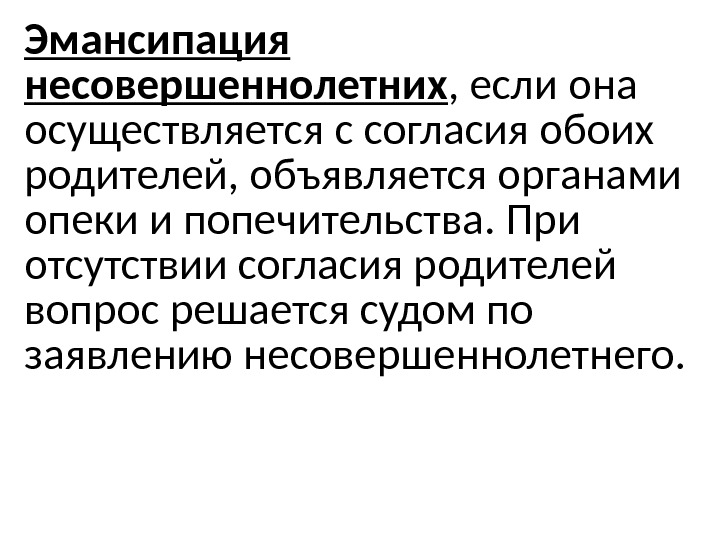 Эмансипация несовершеннолетних, если она осуществляется с согласия обоих родителей, объявляется органами опеки и попечительства. При отсутствии согласия родителей вопрос решается судом по заявлению несовершеннолетнего.